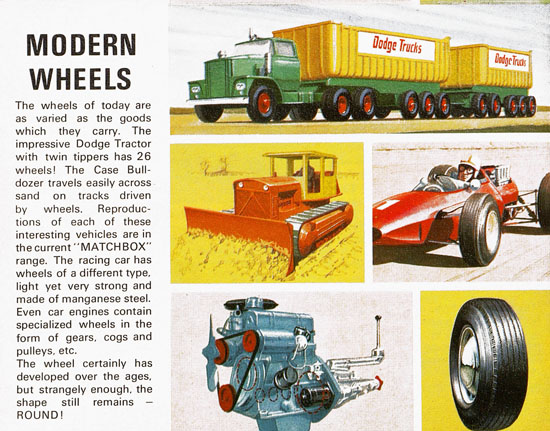 MODERN WHEELS

The wheels of today are as varied as the goods which they carry. The impressive Dodge Tractor with twin tippers has 26 wheels! The Case Bulldozer travels easily across sand on tracks driven by wheels. Reproductions of each of these interesting vehicles are in the current "MATCHBOX" range. The racing car has wheels of a different type, light yet very strong and made of manganese steel. Even car engines contain specialized wheels in the form of gears, cogs and pulleys, etc.
The wheel certainly has developed over the ages, but strangely enough, the shape still remains – ROUND!

Dodge Trucks

Dodge Trucks